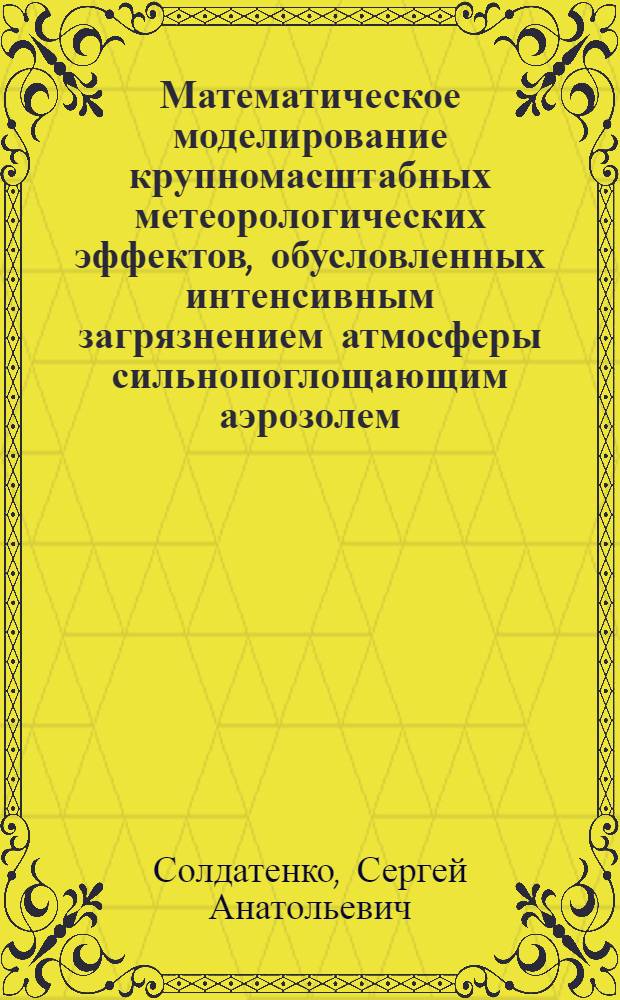 Математическое моделирование крупномасштабных метеорологических эффектов, обусловленных интенсивным загрязнением атмосферы сильнопоглощающим аэрозолем

Солдатенко, Сергей Анатольевич